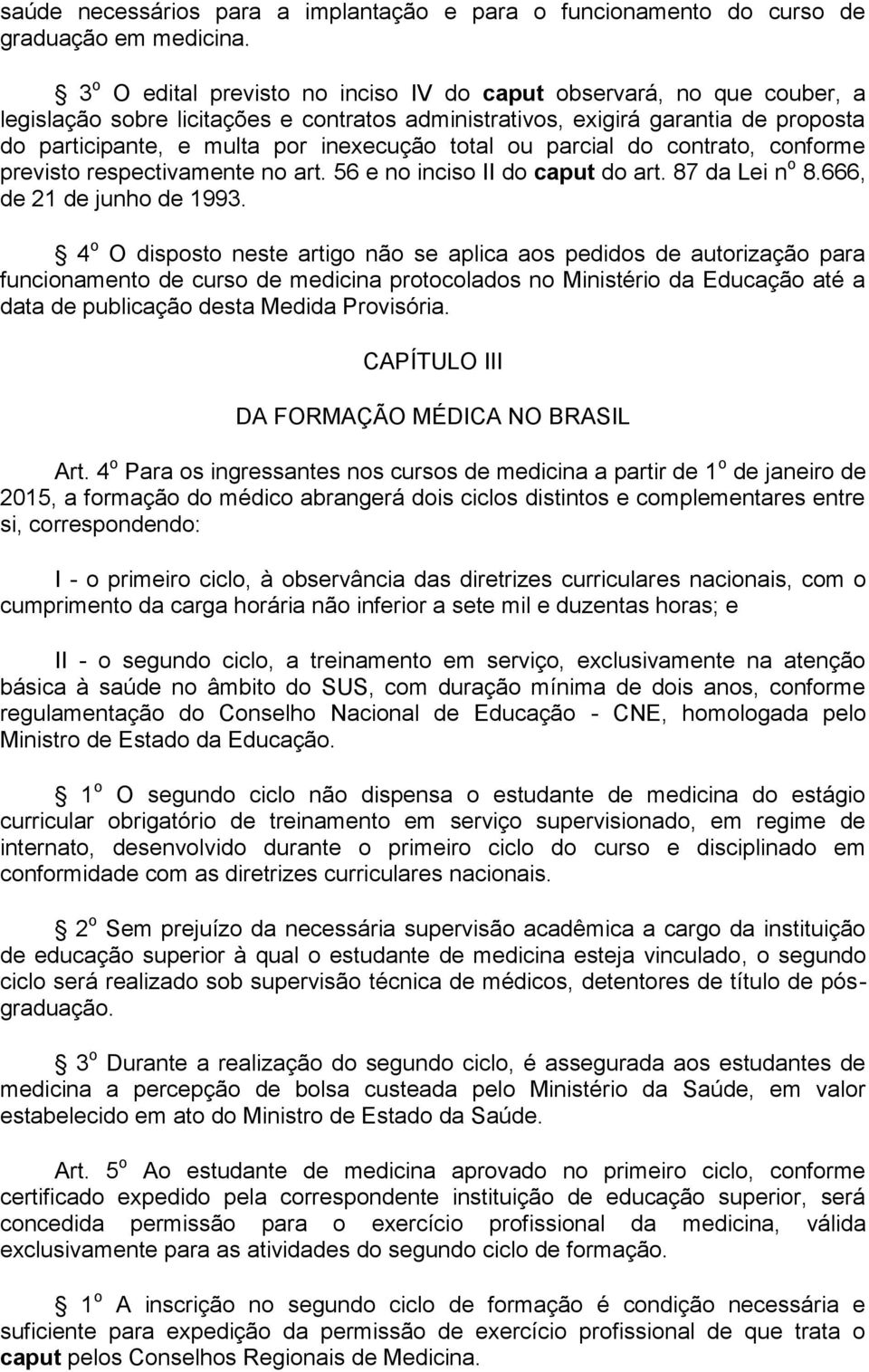 saúde necessários para a implantação e para o funcionamento do curso de graduação em medicina.

§ 3º O edital previsto no inciso IV do caput observará, no que couber, a legislação sobre licitações e contratos administrativos, exigirá garantia de proposta do participante, e multa por inexecução total ou parcial do contrato, conforme previsto respectivamente no art. 56 e no inciso II do caput do art. 87 da Lei nº 8.666, de 21 de junho de 1993.

§ 4º O disposto neste artigo não se aplica aos pedidos de autorização para funcionamento de curso de medicina protocolados no Ministério da Educação até a data de publicação desta Medida Provisória.

CAPÍTULO III

DA FORMAÇÃO MÉDICA NO BRASIL

Art. 4º Para os ingressantes nos cursos de medicina a partir de 1º de janeiro de 2015, a formação do médico abrangerá dois ciclos distintos e complementares entre si, correspondendo:

I - o primeiro ciclo, à observância das diretrizes curriculares nacionais, com o cumprimento da carga horária não inferior a sete mil e duzentas horas; e

II - o segundo ciclo, a treinamento em serviço, exclusivamente na atenção básica à saúde no âmbito do SUS, com duração mínima de dois anos, conforme regulamentação do Conselho Nacional de Educação - CNE, homologada pelo Ministro de Estado da Educação.

§ 1º O segundo ciclo não dispensa o estudante de medicina do estágio curricular obrigatório de treinamento em serviço supervisionado, em regime de internato, desenvolvido durante o primeiro ciclo do curso e disciplinado em conformidade com as diretrizes curriculares nacionais.

§ 2º Sem prejuízo da necessária supervisão acadêmica a cargo da instituição de educação superior à qual o estudante de medicina esteja vinculado, o segundo ciclo será realizado sob supervisão técnica de médicos, detentores de título de pós-graduação.

§ 3º Durante a realização do segundo ciclo, é assegurada aos estudantes de medicina a percepção de bolsa custeada pelo Ministério da Saúde, em valor estabelecido em ato do Ministro de Estado da Saúde.

Art. 5º Ao estudante de medicina aprovado no primeiro ciclo, conforme certificado expedido pela correspondente instituição de educação superior, será concedida permissão para o exercício profissional da medicina, válida exclusivamente para as atividades do segundo ciclo de formação.

§ 1º A inscrição no segundo ciclo de formação é condição necessária e suficiente para expedição da permissão de exercício profissional de que trata o caput pelos Conselhos Regionais de Medicina.